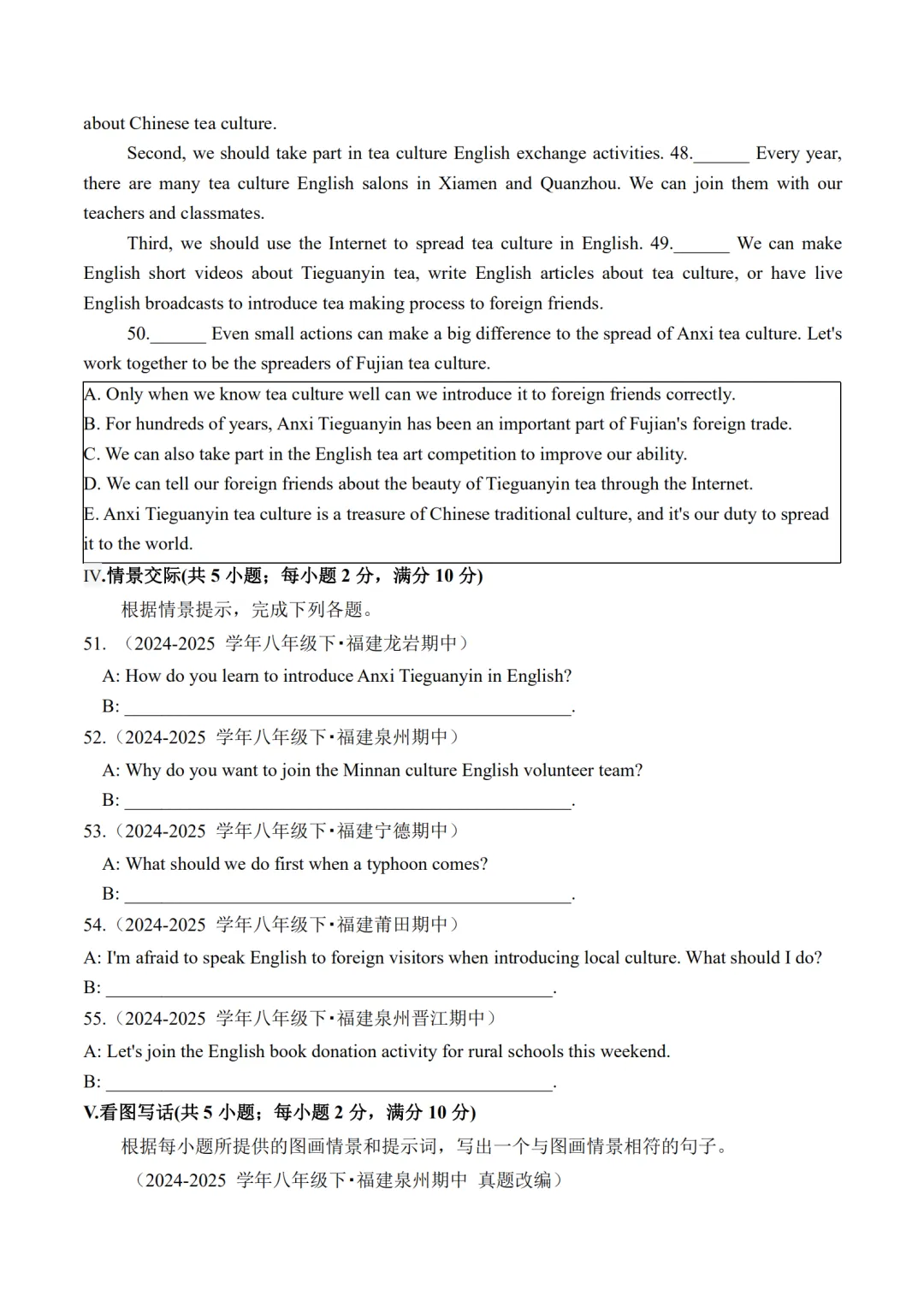 about Chinese tea culture.

Second, we should take part in tea culture English exchange activities. 48.______ Every year, there are many tea culture English salons in Xiamen and Quanzhou. We can join them with our teachers and classmates.

Third, we should use the Internet to spread tea culture in English. 49.______ We can make English short videos about Tieguanyin tea, write English articles about tea culture, or have live English broadcasts to introduce tea making process to foreign friends.

50.______ Even small actions can make a big difference to the spread of Anxi tea culture. Let's work together to be the spreaders of Fujian tea culture.

A. Only when we know tea culture well can we introduce it to foreign friends correctly.
B. For hundreds of years, Anxi Tieguanyin has been an important part of Fujian's foreign trade.
C. We can also take part in the English tea art competition to improve our ability.
D. We can tell our foreign friends about the beauty of Tieguanyin tea through the Internet.
E. Anxi Tieguanyin tea culture is a treasure of Chinese traditional culture, and it's our duty to spread it to the world.

IV.情景交际(共 5 小题；每小题 2 分，满分 10 分)

根据情景提示，完成下列各题。

51. （2024-2025 学年八年级下·福建龙岩期中）
A: How do you learn to introduce Anxi Tieguanyin in English?
B: ________________________________________________.

52.（2024-2025 学年八年级下·福建泉州期中）
A: Why do you want to join the Minnan culture English volunteer team?
B: ________________________________________________.

53.（2024-2025 学年八年级下·福建宁德期中）
A: What should we do first when a typhoon comes?
B: ________________________________________________.

54.（2024-2025 学年八年级下·福建莆田期中）
A: I'm afraid to speak English to foreign visitors when introducing local culture. What should I do?
B: ________________________________________________.

55.（2024-2025 学年八年级下·福建泉州晋江期中）
A: Let's join the English book donation activity for rural schools this weekend.
B: ________________________________________________.

V.看图写话(共 5 小题；每小题 2 分，满分 10 分)

根据每小题所提供的图画情景和提示词，写出一个与图画情景相符的句子。

（2024-2025 学年八年级下·福建泉州期中 真题改编）